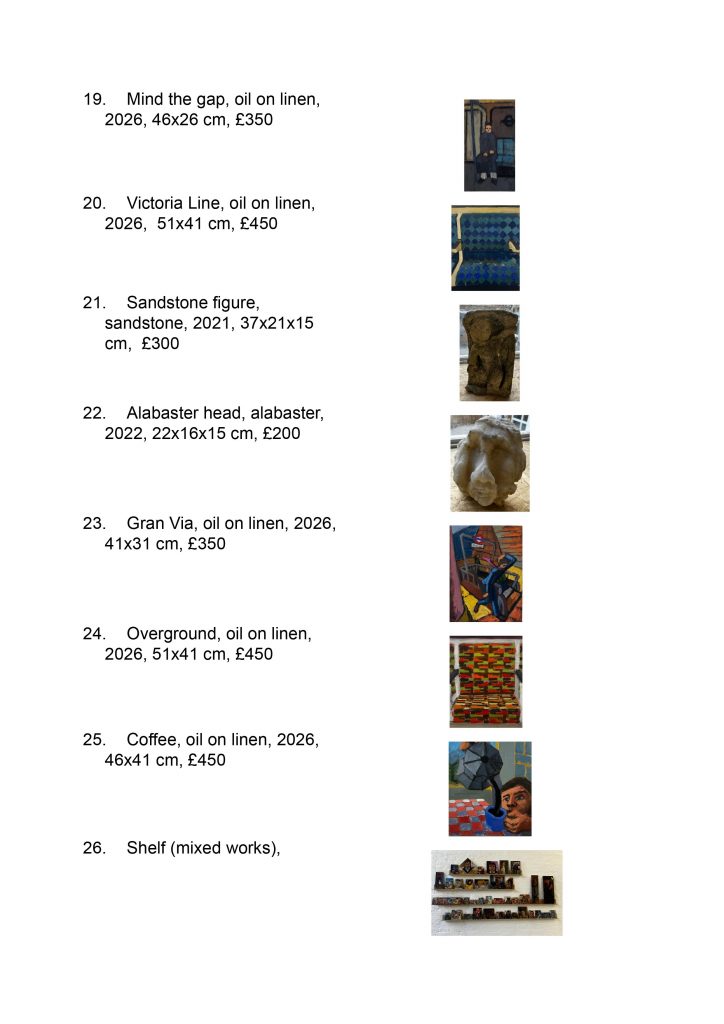 19. Mind the gap, oil on linen, 2026, 46x26 cm, £350

20. Victoria Line, oil on linen, 2026, 51x41 cm, £450

21. Sandstone figure, sandstone, 2021, 37x21x15 cm, £300

22. Alabaster head, alabaster, 2022, 22x16x15 cm, £200

23. Gran Via, oil on linen, 2026, 41x31 cm, £350

24. Overground, oil on linen, 2026, 51x41 cm, £450

25. Coffee, oil on linen, 2026, 46x41 cm, £450

26. Shelf (mixed works),